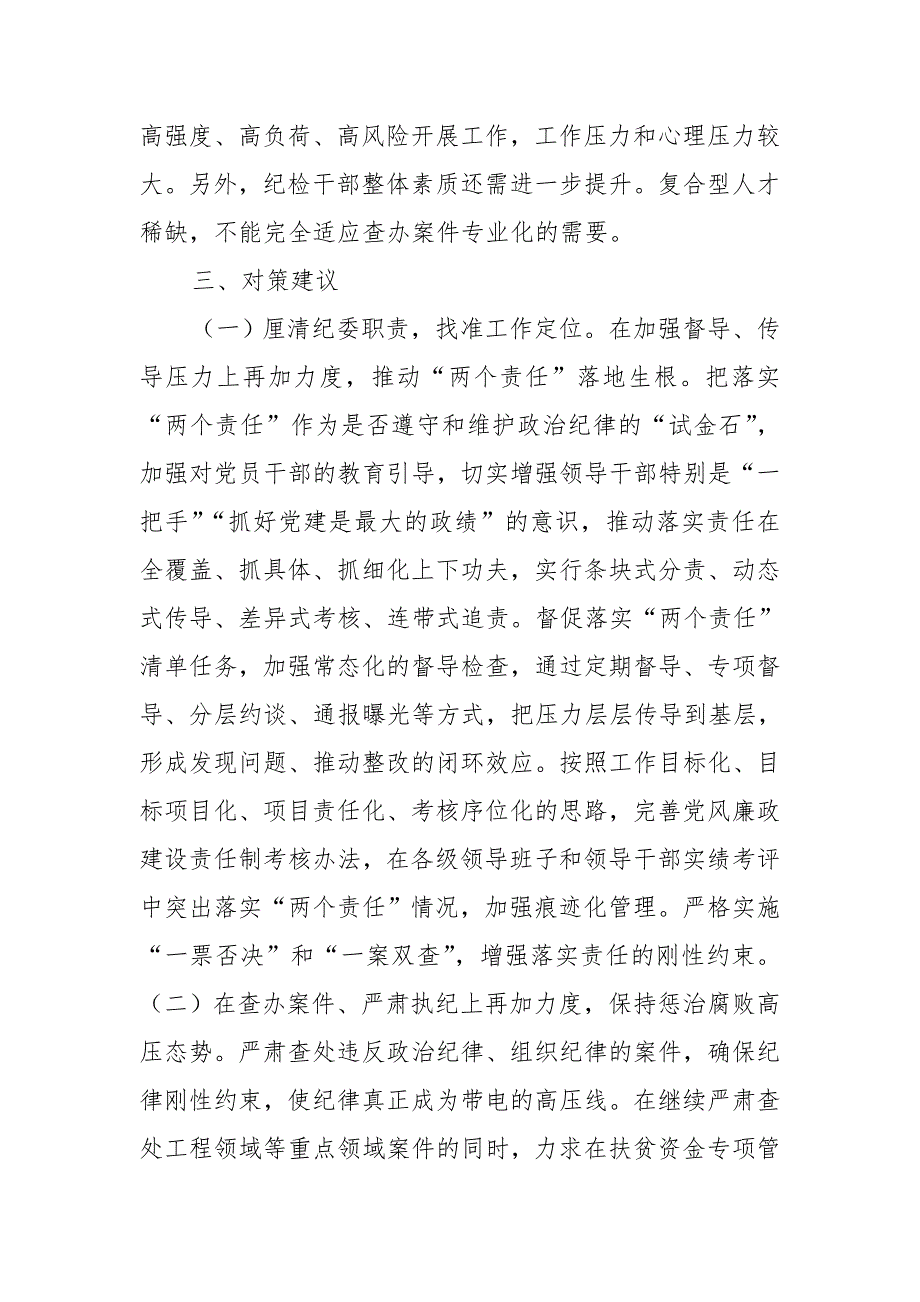 高强度、高负荷、高风险开展工作，工作压力和心理压力较大。另外，纪检干部整体素质还需进一步提升。复合型人才稀缺，不能完全适应查办案件专业化的需要。

三、对策建议

（一）厘清纪委职责，找准工作定位。在加强督导、传导压力上再加力度，推动“两个责任”落地生根。把落实“两个责任”作为是否遵守和维护政治纪律的“试金石”，加强对党员干部的教育引导，切实增强领导干部特别是“一把手”“抓好党建是最大的政绩”的意识，推动落实责任在全覆盖、抓具体、抓细化上下功夫，实行条块式分责、动态式传导、差异式考核、连带式追责。督促落实“两个责任”清单任务，加强常态化的督导检查，通过定期督导、专项督导、分层约谈、通报曝光等方式，把压力层层传导到基层，形成发现问题、推动整改的闭环效应。按照工作目标化、目标项目化、项目责任化、考核序位化的思路，完善党风廉政建设责任制考核办法，在各级领导班子和领导干部实绩考评中突出落实“两个责任”情况，加强痕迹化管理。严格实施“一票否决”和“一案双查”，增强落实责任的刚性约束。（二）在查办案件、严肃执纪上再加力度，保持惩治腐败高压态势。严肃查处违反政治纪律、组织纪律的案件，确保纪律刚性约束，使纪律真正成为带电的高压线。在继续严肃查处工程领域等重点领域案件的同时，力求在扶贫资金专项管